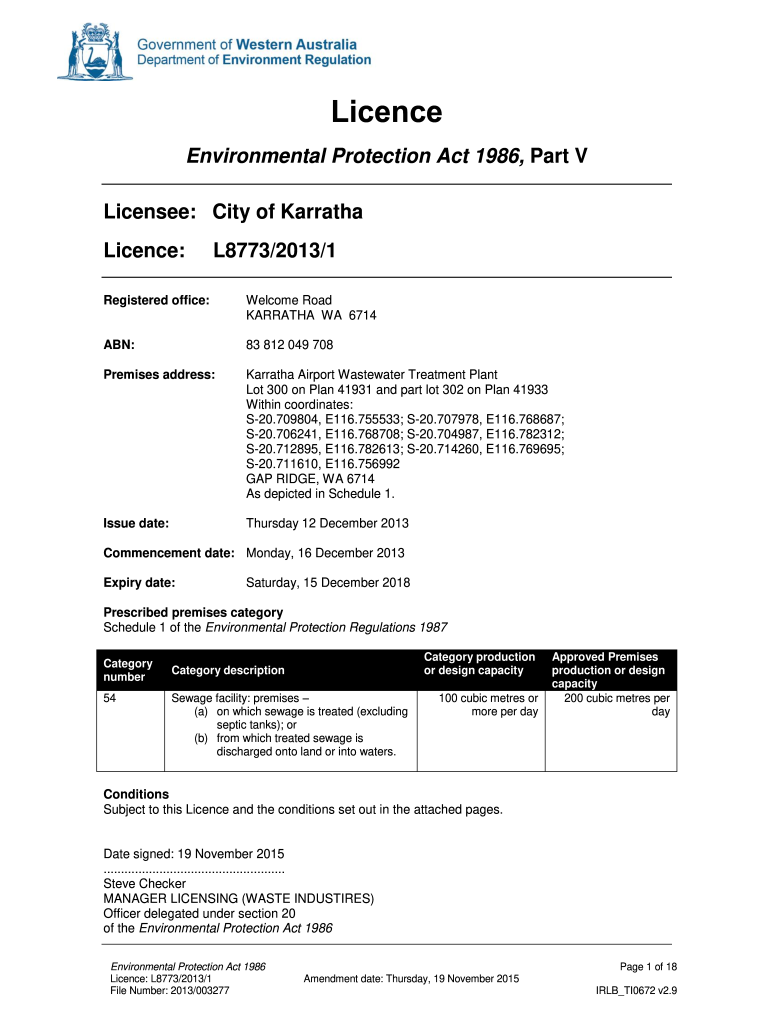 Government of Western Australia
Department of Environment Regulation

Licence

Environmental Protection Act 1986, Part V

Licensee: City of Karratha

Licence: L8773/2013/1

Registered office: Welcome Road
KARRATHA WA 6714

ABN: 83 812 049 708

Premises address: Karratha Airport Wastewater Treatment Plant
Lot 300 on Plan 41931 and part lot 302 on Plan 41933
Within coordinates:
S-20.709804, E116.755533; S-20.707978, E116.768687;
S-20.706241, E116.768708; S-20.704987, E116.782312;
S-20.712895, E116.782613; S-20.714260, E116.769695;
S-20.711610, E116.756992
GAP RIDGE, WA 6714
As depicted in Schedule 1.

Issue date: Thursday 12 December 2013

Commencement date: Monday, 16 December 2013

Expiry date: Saturday, 15 December 2018

Prescribed premises category
Schedule 1 of the Environmental Protection Regulations 1987

| Category number | Category description | Category production or design capacity | Approved Premises production or design capacity |
|---|---|---|---|
| 54 | Sewage facility: premises – (a) on which sewage is treated (excluding septic tanks); or (b) from which treated sewage is discharged onto land or into waters. | 100 cubic metres or more per day | 200 cubic metres per day |

Conditions
Subject to this Licence and the conditions set out in the attached pages.

Date signed: 19 November 2015
....................................................
Steve Checker
MANAGER LICENSING (WASTE INDUSTIRES)
Officer delegated under section 20
of the Environmental Protection Act 1986

Environmental Protection Act 1986
Licence: L8773/2013/1
File Number: 2013/003277
Amendment date: Thursday, 19 November 2015
Page 1 of 18
IRLB_TI0672 v2.9